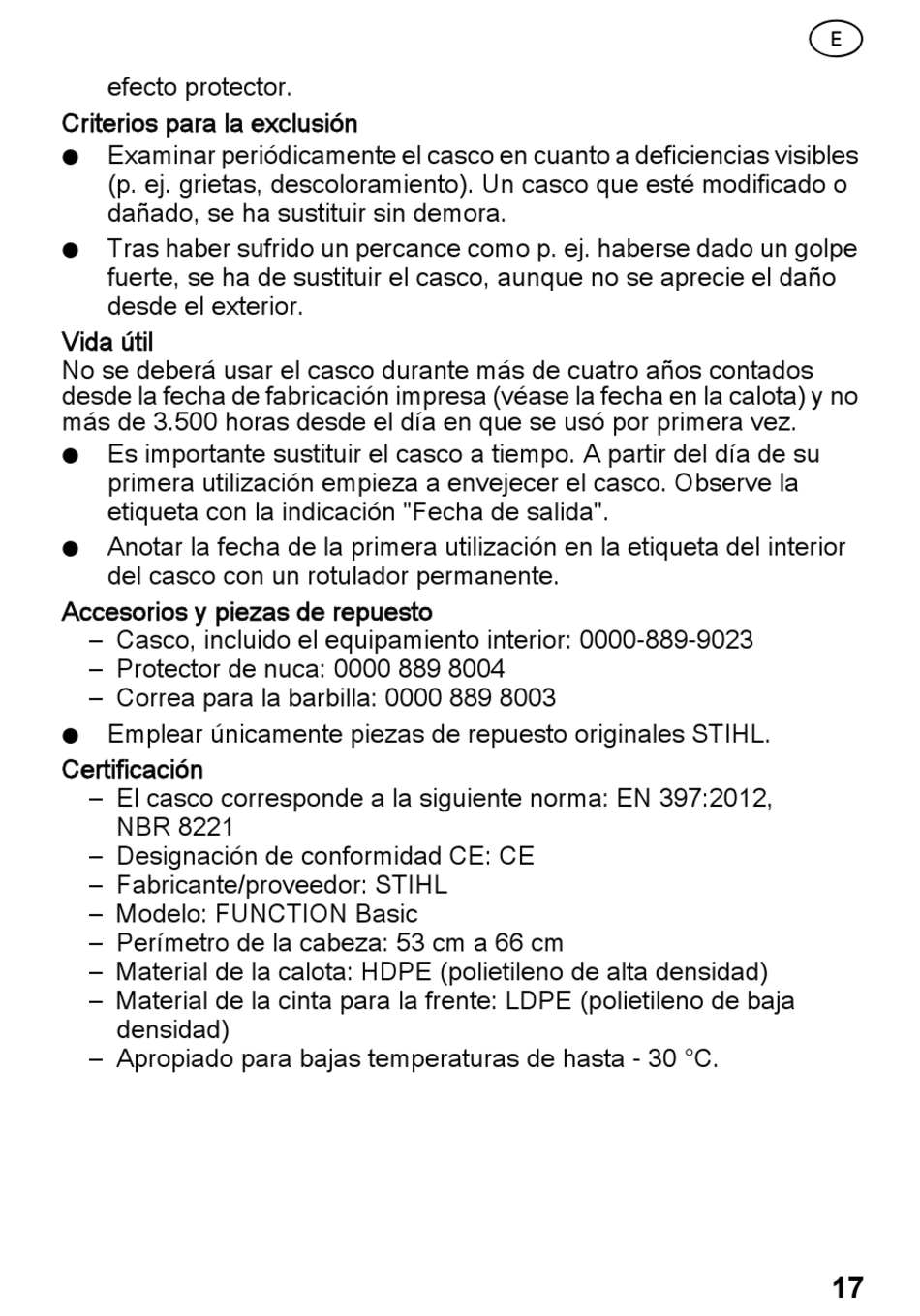 E

efecto protector.

Criterios para la exclusión

● Examinar periódicamente el casco en cuanto a deficiencias visibles (p. ej. grietas, descoloramiento). Un casco que esté modificado o dañado, se ha sustituir sin demora.

● Tras haber sufrido un percance como p. ej. haberse dado un golpe fuerte, se ha de sustituir el casco, aunque no se aprecie el daño desde el exterior.

Vida útil

No se deberá usar el casco durante más de cuatro años contados desde la fecha de fabricación impresa (véase la fecha en la calota) y no más de 3.500 horas desde el día en que se usó por primera vez.

● Es importante sustituir el casco a tiempo. A partir del día de su primera utilización empieza a envejecer el casco. Observe la etiqueta con la indicación "Fecha de salida".

● Anotar la fecha de la primera utilización en la etiqueta del interior del casco con un rotulador permanente.

Accesorios y piezas de repuesto

– Casco, incluido el equipamiento interior: 0000-889-9023
– Protector de nuca: 0000 889 8004
– Correa para la barbilla: 0000 889 8003

● Emplear únicamente piezas de repuesto originales STIHL.

Certificación

– El casco corresponde a la siguiente norma: EN 397:2012, NBR 8221
– Designación de conformidad CE: CE
– Fabricante/proveedor: STIHL
– Modelo: FUNCTION Basic
– Perímetro de la cabeza: 53 cm a 66 cm
– Material de la calota: HDPE (polietileno de alta densidad)
– Material de la cinta para la frente: LDPE (polietileno de baja densidad)
– Apropiado para bajas temperaturas de hasta - 30 °C.

17